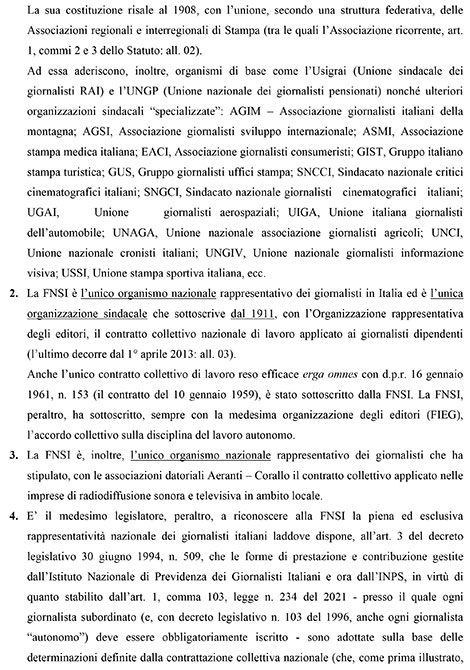 La sua costituzione risale al 1908, con l'unione, secondo una struttura federativa, delle Associazioni regionali e interregionali di Stampa (tra le quali l'Associazione ricorrente, art. 1, commi 2 e 3 dello Statuto: all. 02).

Ad essa aderiscono, inoltre, organismi di base come l'Usigrai (Unione sindacale dei giornalisti RAI) e l'UNGP (Unione nazionale dei giornalisti pensionati) nonché ulteriori organizzazioni sindacali "specializzate": AGIM – Associazione giornalisti italiani della montagna; AGSI, Associazione giornalisti sviluppo internazionale; ASMI, Associazione stampa medica italiana; EACI, Associazione giornalisti consumeristi; GIST, Gruppo italiano stampa turistica; GUS, Gruppo giornalisti uffici stampa; SNCCI, Sindacato nazionale critici cinematografici italiani; SNGCI, Sindacato nazionale giornalisti cinematografici italiani; UGAI, Unione giornalisti aerospaziali; UIGA, Unione italiana giornalisti dell'automobile; UNAGA, Unione nazionale associazione giornalisti agricoli; UNCI, Unione nazionale cronisti italiani; UNGIV, Unione nazionale giornalisti informazione visiva; USSI, Unione stampa sportiva italiana, ecc.

2. La FNSI è l'unico organismo nazionale rappresentativo dei giornalisti in Italia ed è l'unica organizzazione sindacale che sottoscrive dal 1911, con l'Organizzazione rappresentativa degli editori, il contratto collettivo nazionale di lavoro applicato ai giornalisti dipendenti (l'ultimo decorre dal 1° aprile 2013: all. 03).

Anche l'unico contratto collettivo di lavoro reso efficace erga omnes con d.p.r. 16 gennaio 1961, n. 153 (il contratto del 10 gennaio 1959), è stato sottoscritto dalla FNSI. La FNSI, peraltro, ha sottoscritto, sempre con la medesima organizzazione degli editori (FIEG), l'accordo collettivo sulla disciplina del lavoro autonomo.

3. La FNSI è, inoltre, l'unico organismo nazionale rappresentativo dei giornalisti che ha stipulato, con le associazioni datoriali Aeranti – Corallo il contratto collettivo applicato nelle imprese di radiodiffusione sonora e televisiva in ambito locale.

4. E' il medesimo legislatore, peraltro, a riconoscere alla FNSI la piena ed esclusiva rappresentatività nazionale dei giornalisti italiani laddove dispone, all'art. 3 del decreto legislativo 30 giugno 1994, n. 509, che le forme di prestazione e contribuzione gestite dall'Istituto Nazionale di Previdenza dei Giornalisti Italiani e ora dall'INPS, in virtù di quanto stabilito dall'art. 1, comma 103, legge n. 234 del 2021 - presso il quale ogni giornalista subordinato (e, con decreto legislativo n. 103 del 1996, anche ogni giornalista "autonomo") deve essere obbligatoriamente iscritto - sono adottate sulla base delle determinazioni definite dalla contrattazione collettiva nazionale (che, come prima illustrato,